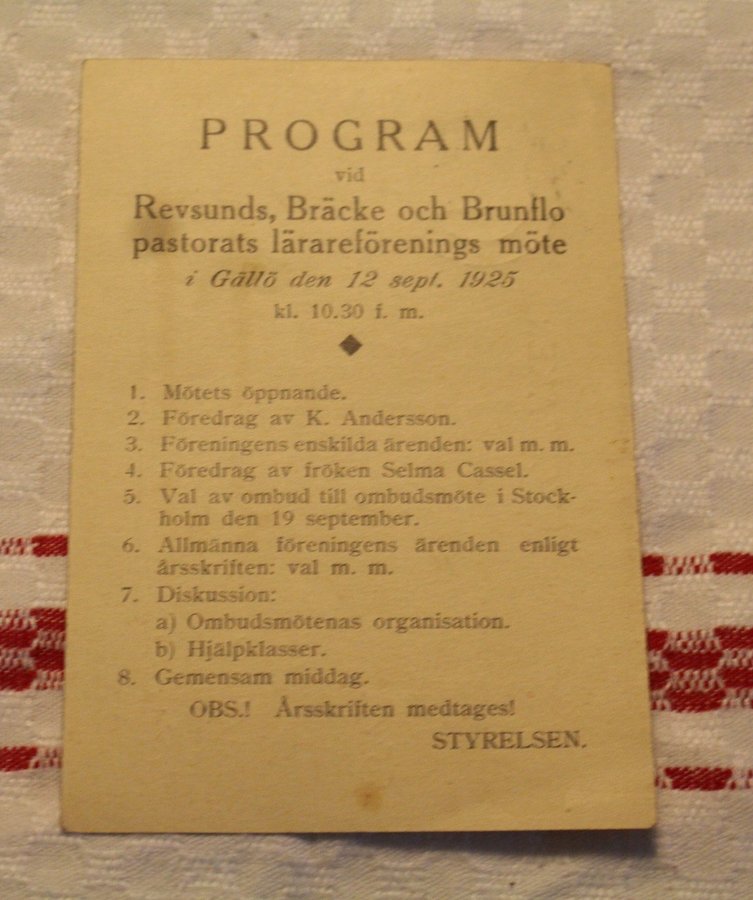 PROGRAM

vid

Revsunds, Bräcke och Brunflo pastorats lärareförenings möte

i Gällö den 12 sept. 1925

kl. 10.30 f. m.

1. Mötets öppnande.
2. Föredrag av K. Andersson.
3. Föreningens enskilda ärenden: val m. m.
4. Föredrag av fröken Selma Cassel.
5. Val av ombud till ombudsmöte i Stockholm den 19 september.
6. Allmänna föreningens ärenden enligt årsskriften: val m. m.
7. Diskussion:
a) Ombudsmötenas organisation.
b) Hjälpklasser.
8. Gemensam middag.

OBS.! Årsskriften medtages!

STYRELSEN.